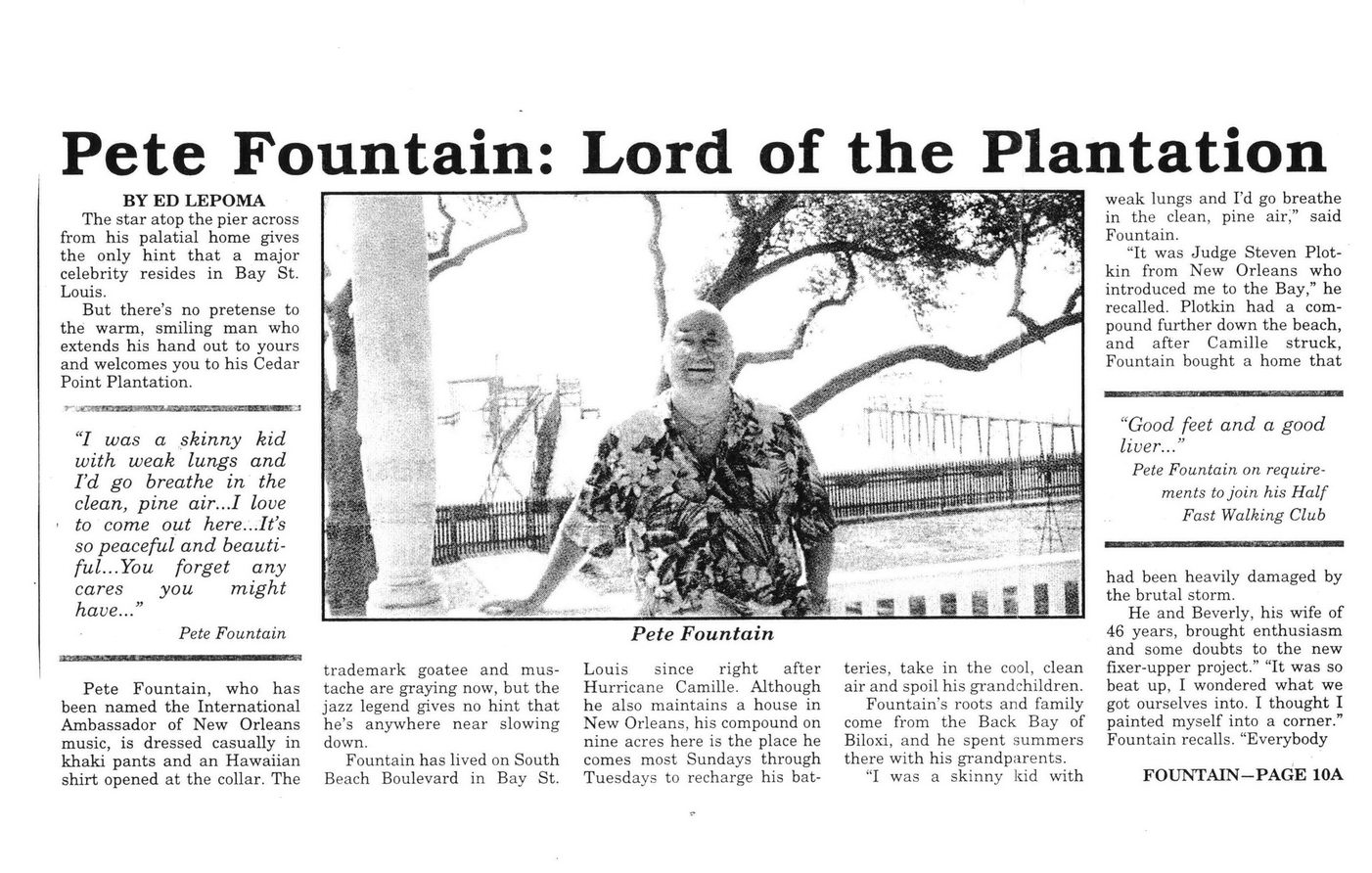 Pete Fountain: Lord of the Plantation

BY ED LEPOMA

The star atop the pier across from his palatial home gives the only hint that a major celebrity resides in Bay St. Louis.

But there's no pretense to the warm, smiling man who extends his hand out to yours and welcomes you to his Cedar Point Plantation.

"I was a skinny kid with weak lungs and I'd go breathe in the clean, pine air...I love to come out here...It's so peaceful and beautiful...You forget any cares you might have..."

Pete Fountain

Pete Fountain, who has been named the International Ambassador of New Orleans music, is dressed casually in khaki pants and an Hawaiian shirt opened at the collar. The trademark goatee and mustache are graying now, but the jazz legend gives no hint that he's anywhere near slowing down.

Fountain has lived on South Beach Boulevard in Bay St. Louis since right after Hurricane Camille. Although he also maintains a house in New Orleans, his compound on nine acres here is the place he comes most Sundays through Tuesdays to recharge his batteries, take in the cool, clean air and spoil his grandchildren.

Fountain's roots and family come from the Back Bay of Biloxi, and he spent summers there with his grandparents.

"I was a skinny kid with weak lungs and I'd go breathe in the clean, pine air," said Fountain.

"It was Judge Steven Plotkin from New Orleans who introduced me to the Bay," he recalled. Plotkin had a compound further down the beach, and after Camille struck, Fountain bought a home that

"Good feet and a good liver..."

Pete Fountain on requirements to join his Half Fast Walking Club

had been heavily damaged by the brutal storm.

He and Beverly, his wife of 46 years, brought enthusiasm and some doubts to the new fixer-upper project." "It was so beat up, I wondered what we got ourselves into. I thought I painted myself into a corner." Fountain recalls. "Everybody

FOUNTAIN—PAGE 10A

Pete Fountain